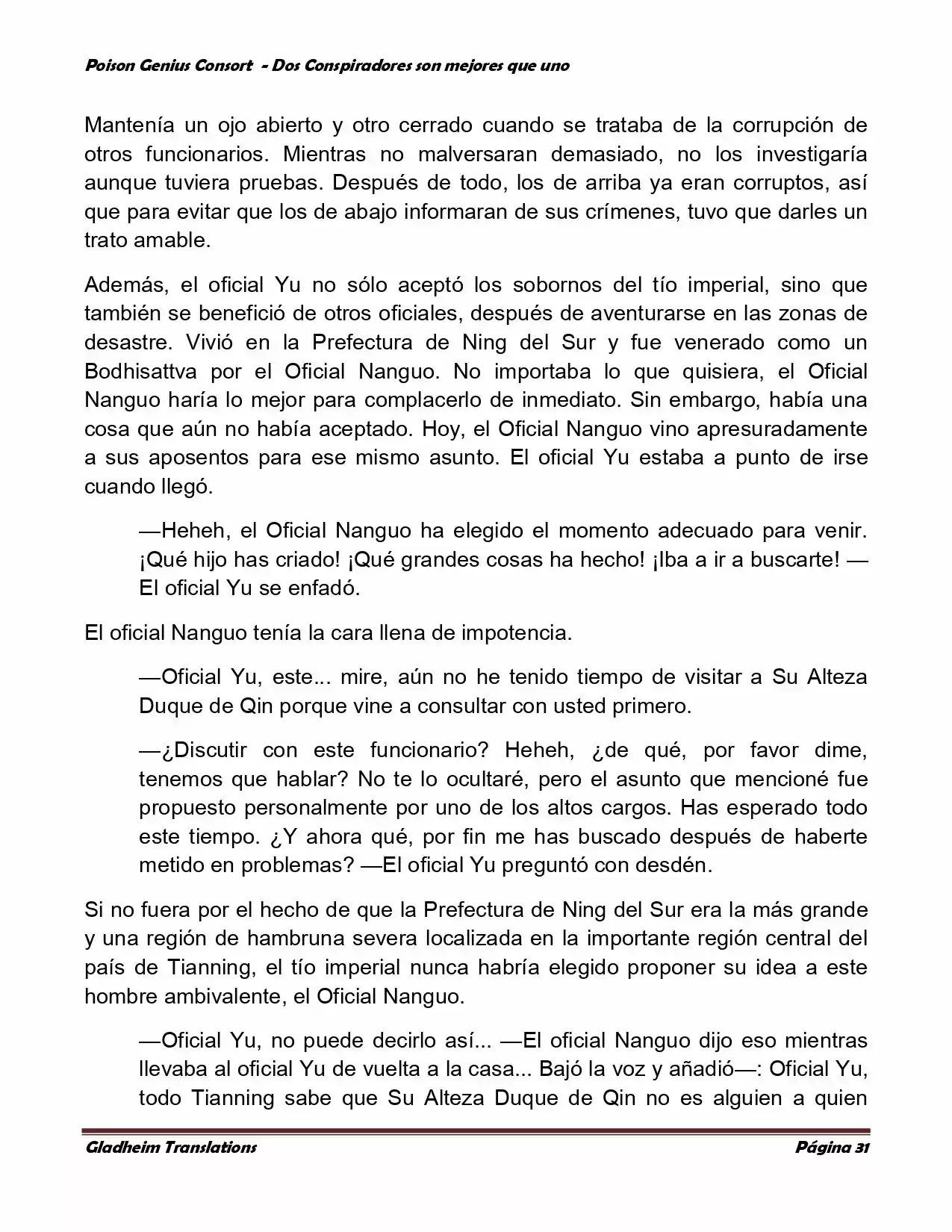 Poison Genius Consort - Dos Conspiradores son mejores que uno

Mantenía un ojo abierto y otro cerrado cuando se trataba de la corrupción de otros funcionarios. Mientras no malversaran demasiado, no los investigaría aunque tuviera pruebas. Después de todo, los de arriba ya eran corruptos, así que para evitar que los de abajo informaran de sus crímenes, tuvo que darles un trato amable.

Además, el oficial Yu no sólo aceptó los sobornos del tío imperial, sino que también se benefició de otros oficiales, después de aventurarse en las zonas de desastre. Vivió en la Prefectura de Ning del Sur y fue venerado como un Bodhisattva por el Oficial Nanguo. No importaba lo que quisiera, el Oficial Nanguo haría lo mejor para complacerlo de inmediato. Sin embargo, había una cosa que aún no había aceptado. Hoy, el Oficial Nanguo vino apresuradamente a sus aposentos para ese mismo asunto. El oficial Yu estaba a punto de irse cuando llegó.

—Heheh, el Oficial Nanguo ha elegido el momento adecuado para venir. ¡Qué hijo has criado! ¡Qué grandes cosas ha hecho! ¡Iba a ir a buscarte! —El oficial Yu se enfadó.

El oficial Nanguo tenía la cara llena de impotencia.

—Oficial Yu, este... mire, aún no he tenido tiempo de visitar a Su Alteza Duque de Qin porque vine a consultar con usted primero.

—¿Discutir con este funcionario? Heheh, ¿de qué, por favor dime, tenemos que hablar? No te lo ocultaré, pero el asunto que mencioné fue propuesto personalmente por uno de los altos cargos. Has esperado todo este tiempo. ¿Y ahora qué, por fin me has buscado después de haberte metido en problemas? —El oficial Yu preguntó con desdén.

Si no fuera por el hecho de que la Prefectura de Ning del Sur era la más grande y una región de hambruna severa localizada en la importante región central del país de Tianning, el tío imperial nunca habría elegido proponer su idea a este hombre ambivalente, el Oficial Nanguo.

—Oficial Yu, no puede decirlo así... —El oficial Nanguo dijo eso mientras llevaba al oficial Yu de vuelta a la casa... Bajó la voz y añadió—: Oficial Yu, todo Tianning sabe que Su Alteza Duque de Qin no es alguien a quien

Gladheim Translations Página 31